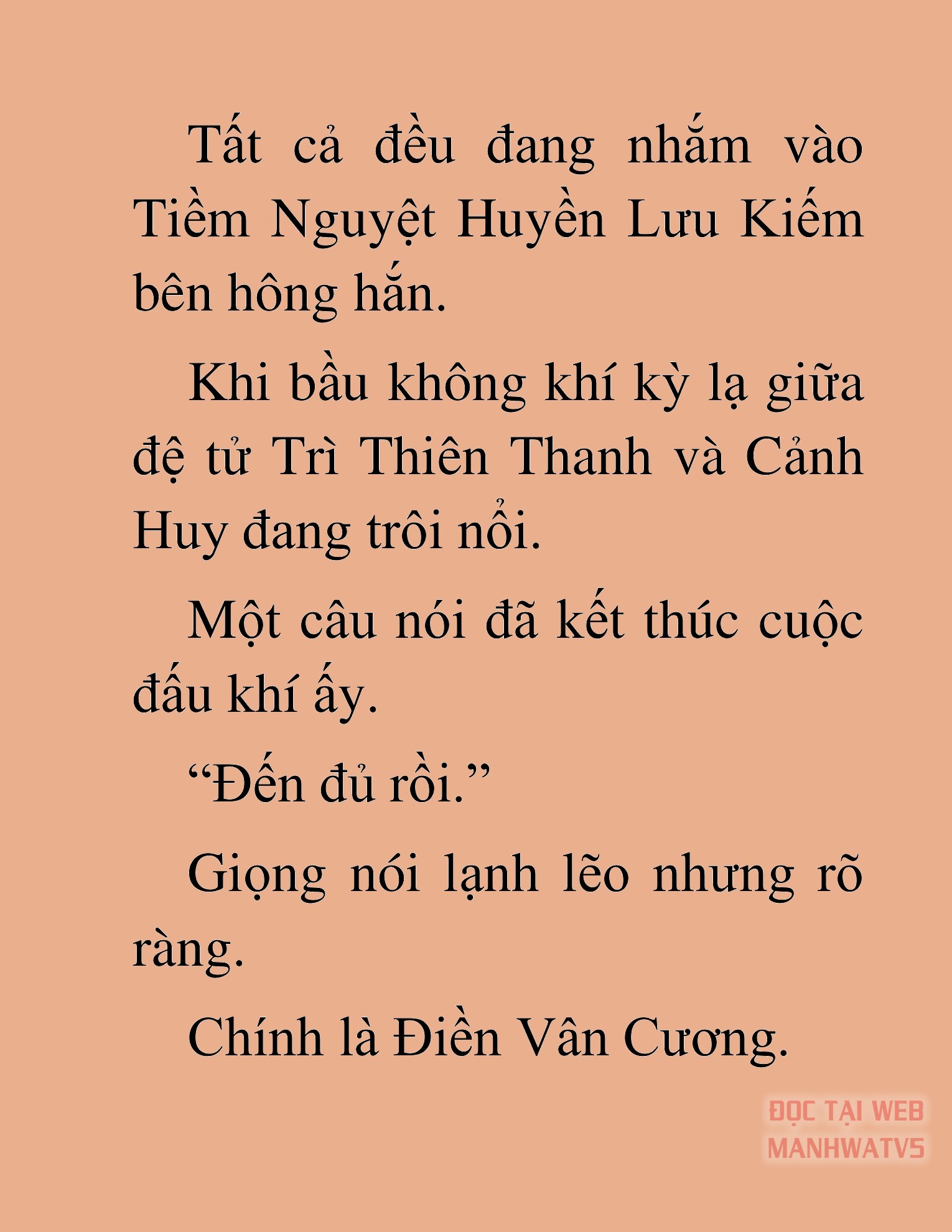 Tất cả đều đang nhắm vào Tiềm Nguyệt Huyền Lưu Kiếm bên hông hắn.

Khi bầu không khí kỳ lạ giữa đệ tử Trì Thiên Thanh và Cảnh Huy đang trôi nổi.

Một câu nói đã kết thúc cuộc đấu khí ấy.

“Đến đủ rồi.”

Giọng nói lạnh lẽo nhưng rõ ràng.

Chính là Điền Vân Cương.

ĐỌC TẠI WEB MANHWATV5